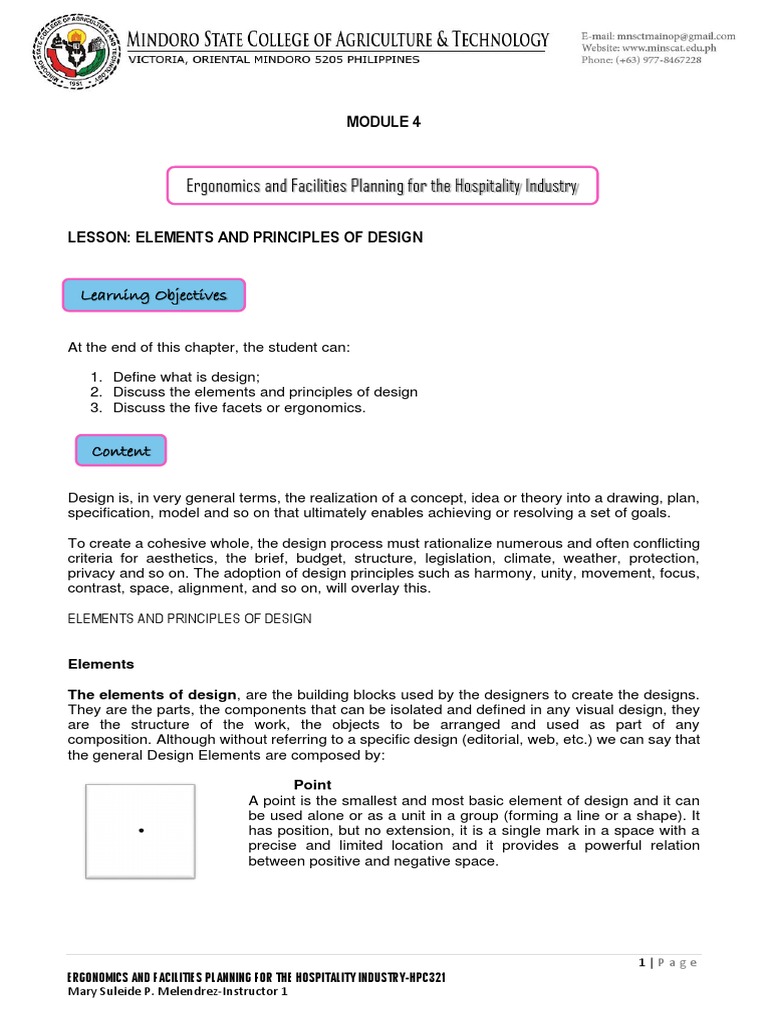 MINDORO STATE COLLEGE OF AGRICULTURE & TECHNOLOGY
VICTORIA, ORIENTAL MINDORO 5205 PHILIPPINES

E-mail: mnsctmainop@gmail.com
Website: www.minscat.edu.ph
Phone: (+63) 977-8467228

MODULE 4

Ergonomics and Facilities Planning for the Hospitality Industry

LESSON: ELEMENTS AND PRINCIPLES OF DESIGN

Learning Objectives

At the end of this chapter, the student can:

1. Define what is design;
2. Discuss the elements and principles of design
3. Discuss the five facets or ergonomics.

Content

Design is, in very general terms, the realization of a concept, idea or theory into a drawing, plan, specification, model and so on that ultimately enables achieving or resolving a set of goals.

To create a cohesive whole, the design process must rationalize numerous and often conflicting criteria for aesthetics, the brief, budget, structure, legislation, climate, weather, protection, privacy and so on. The adoption of design principles such as harmony, unity, movement, focus, contrast, space, alignment, and so on, will overlay this.

ELEMENTS AND PRINCIPLES OF DESIGN

Elements

The elements of design, are the building blocks used by the designers to create the designs. They are the parts, the components that can be isolated and defined in any visual design, they are the structure of the work, the objects to be arranged and used as part of any composition. Although without referring to a specific design (editorial, web, etc.) we can say that the general Design Elements are composed by:

Point
A point is the smallest and most basic element of design and it can be used alone or as a unit in a group (forming a line or a shape). It has position, but no extension, it is a single mark in a space with a precise and limited location and it provides a powerful relation between positive and negative space.

1 | Page

ERGONOMICS AND FACILITIES PLANNING FOR THE HOSPITALITY INDUSTRY-HPC321
Mary Suleide P. Melendrez-Instructor 1